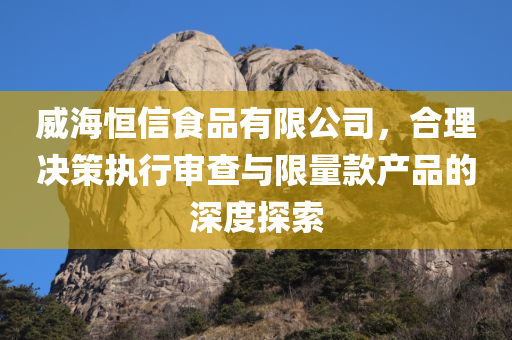 威海恒信食品有限公司，合理决策执行审查与限量款产品的深度探索